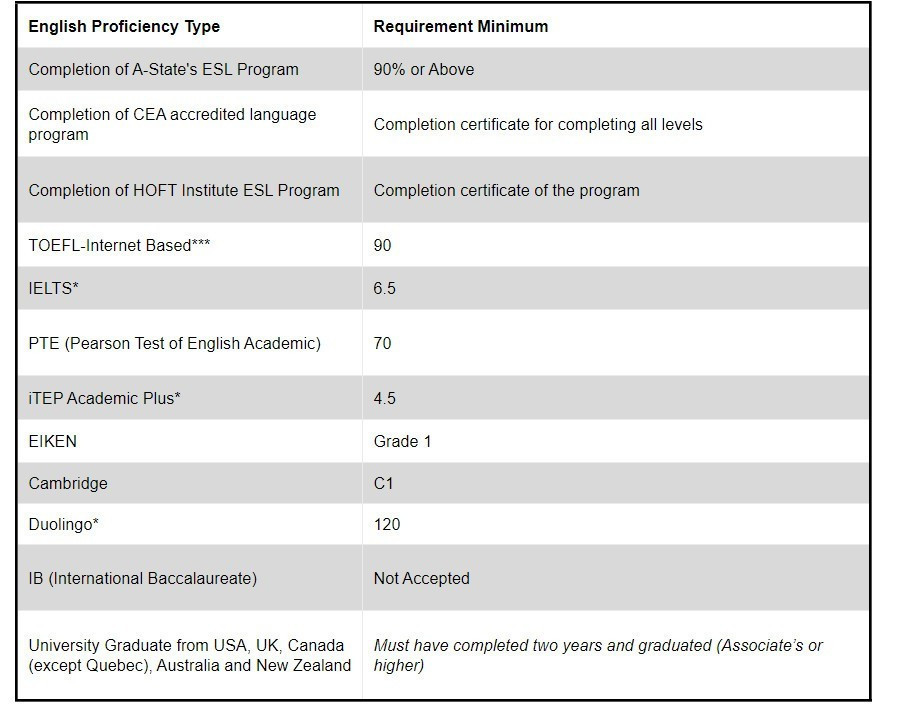 | English Proficiency Type | Requirement Minimum |
|---|---|
| Completion of A-State's ESL Program | 90% or Above |
| Completion of CEA accredited language program | Completion certificate for completing all levels |
| Completion of HOFT Institute ESL Program | Completion certificate of the program |
| TOEFL-Internet Based*** | 90 |
| IELTS* | 6.5 |
| PTE (Pearson Test of English Academic) | 70 |
| iTEP Academic Plus* | 4.5 |
| EIKEN | Grade 1 |
| Cambridge | C1 |
| Duolingo* | 120 |
| IB (International Baccalaureate) | Not Accepted |
| University Graduate from USA, UK, Canada (except Quebec), Australia and New Zealand | Must have completed two years and graduated (Associate's or higher) |